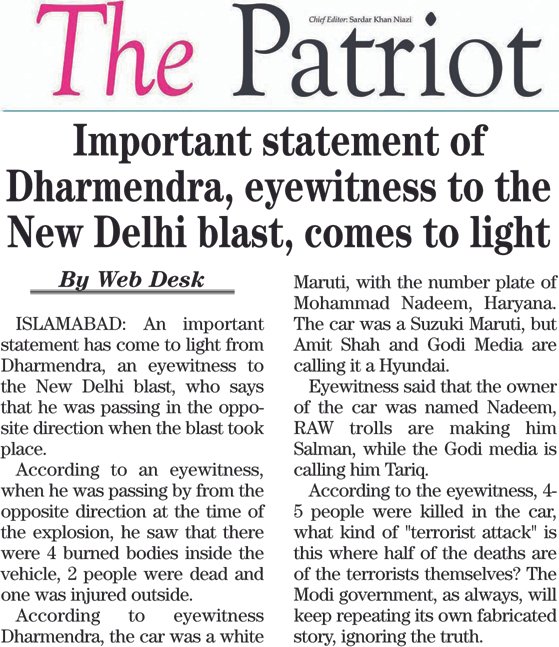 The Patriot

Chief Editor: Sardar Khan Niazi

Important statement of Dharmendra, eyewitness to the New Delhi blast, comes to light

By Web Desk

ISLAMABAD: An important statement has come to light from Dharmendra, an eyewitness to the New Delhi blast, who says that he was passing in the opposite direction when the blast took place.

According to an eyewitness, when he was passing by from the opposite direction at the time of the explosion, he saw that there were 4 burned bodies inside the vehicle, 2 people were dead and one was injured outside.

According to eyewitness Dharmendra, the car was a white Maruti, with the number plate of Mohammad Nadeem, Haryana. The car was a Suzuki Maruti, but Amit Shah and Godi Media are calling it a Hyundai.

Eyewitness said that the owner of the car was named Nadeem, RAW trolls are making him Salman, while the Godi media is calling him Tariq.

According to the eyewitness, 4-5 people were killed in the car, what kind of "terrorist attack" is this where half of the deaths are of the terrorists themselves? The Modi government, as always, will keep repeating its own fabricated story, ignoring the truth.